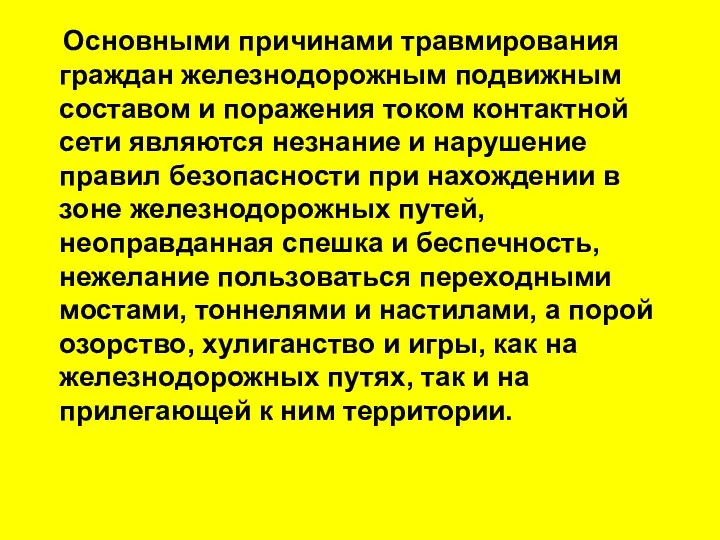 Основными причинами травмирования граждан железнодорожным подвижным составом и поражения током контактной сети являются незнание и нарушение правил безопасности при нахождении в зоне железнодорожных путей, неоправданная спешка и беспечность, нежелание пользоваться переходными мостами, тоннелями и настилами, а порой озорство, хулиганство и игры, как на железнодорожных путях, так и на прилегающей к ним территории.